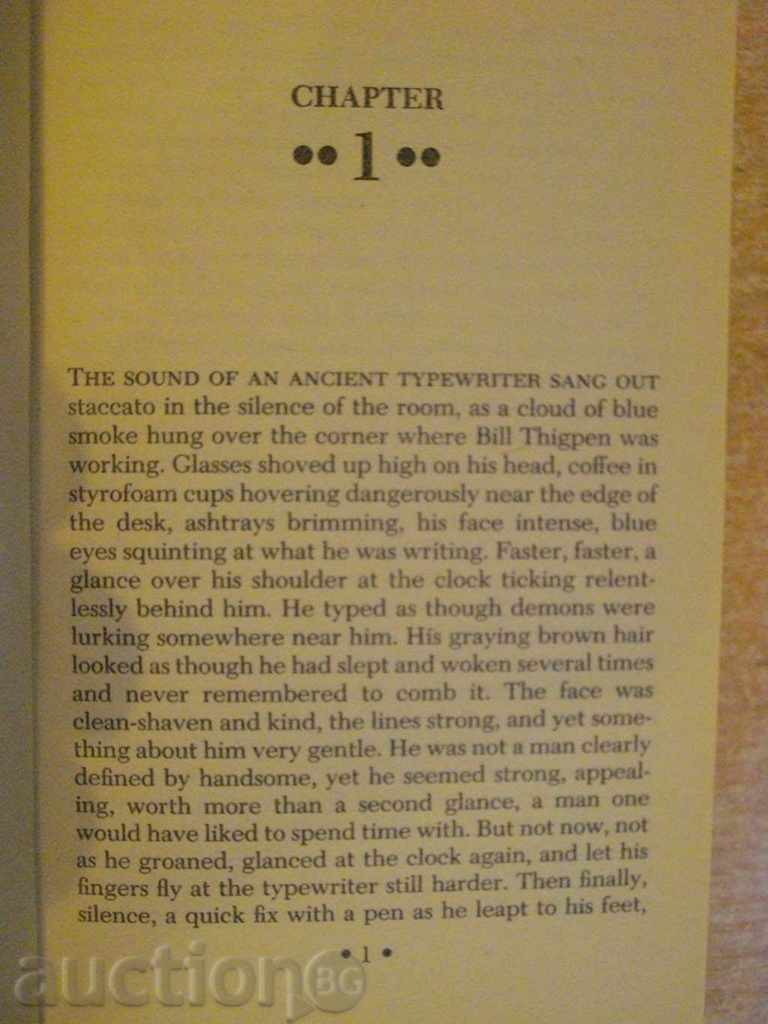 CHAPTER
•• 1 ••

THE SOUND OF AN ANCIENT TYPEWRITER SANG OUT staccato in the silence of the room, as a cloud of blue smoke hung over the corner where Bill Thigpen was working. Glasses shoved up high on his head, coffee in styrofoam cups hovering dangerously near the edge of the desk, ashtrays brimming, his face intense, blue eyes squinting at what he was writing. Faster, faster, a glance over his shoulder at the clock ticking relentlessly behind him. He typed as though demons were lurking somewhere near him. His graying brown hair looked as though he had slept and woken several times and never remembered to comb it. The face was clean-shaven and kind, the lines strong, and yet something about him very gentle. He was not a man clearly defined by handsome, yet he seemed strong, appealing, worth more than a second glance, a man one would have liked to spend time with. But not now, not as he groaned, glanced at the clock again, and let his fingers fly at the typewriter still harder. Then finally, silence, a quick fix with a pen as he leapt to his feet,

• 1 •

auction BG